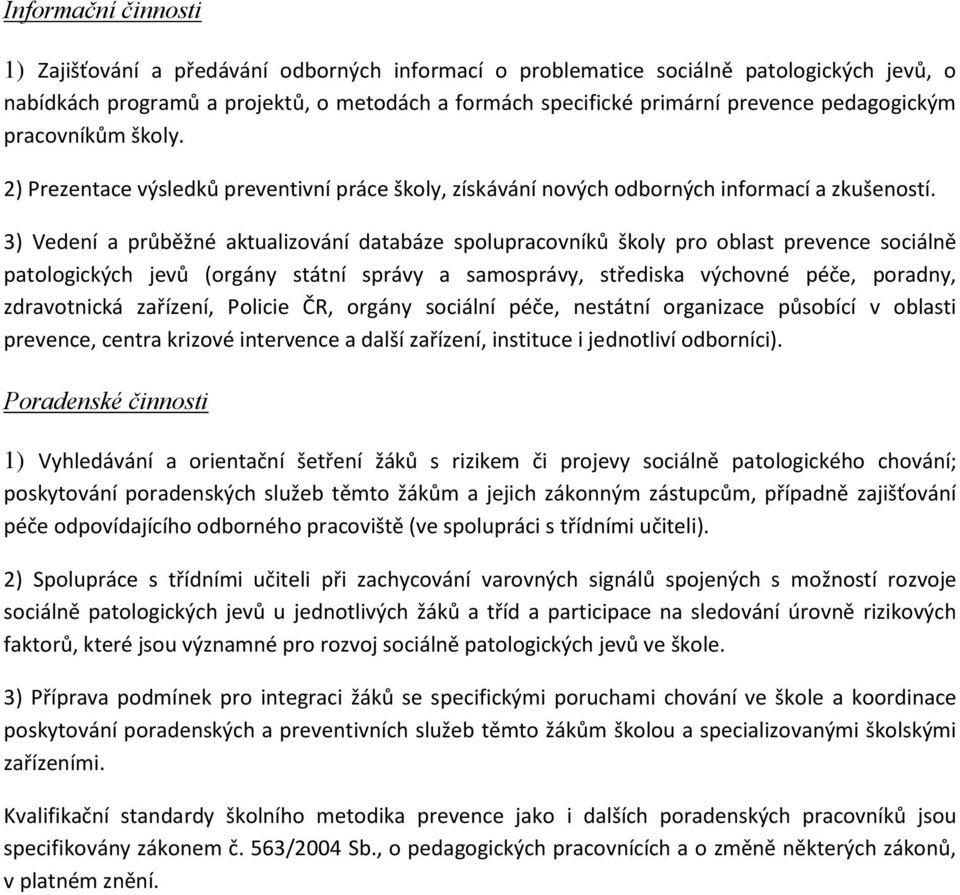 Informační činnosti

1) Zajišťování a předávání odborných informací o problematice sociálně patologických jevů, o nabídkách programů a projektů, o metodách a formách specifické primární prevence pedagogickým pracovníkům školy.

2) Prezentace výsledků preventivní práce školy, získávání nových odborných informací a zkušeností.

3) Vedení a průběžné aktualizování databáze spolupracovníků školy pro oblast prevence sociálně patologických jevů (orgány státní správy a samosprávy, střediska výchovné péče, poradny, zdravotnická zařízení, Policie ČR, orgány sociální péče, nestátní organizace působící v oblasti prevence, centra krizové intervence a další zařízení, instituce i jednotliví odborníci).

Poradenské činnosti

1) Vyhledávání a orientační šetření žáků s rizikem či projevy sociálně patologického chování; poskytování poradenských služeb těmto žákům a jejich zákonným zástupcům, případně zajišťování péče odpovídajícího odborného pracoviště (ve spolupráci s třídními učiteli).

2) Spolupráce s třídními učiteli při zachycování varovných signálů spojených s možností rozvoje sociálně patologických jevů u jednotlivých žáků a tříd a participace na sledování úrovně rizikových faktorů, které jsou významné pro rozvoj sociálně patologických jevů ve škole.

3) Příprava podmínek pro integraci žáků se specifickými poruchami chování ve škole a koordinace poskytování poradenských a preventivních služeb těmto žákům školou a specializovanými školskými zařízeními.

Kvalifikační standardy školního metodika prevence jako i dalších poradenských pracovníků jsou specifikovány zákonem č. 563/2004 Sb., o pedagogických pracovnících a o změně některých zákonů, v platném znění.